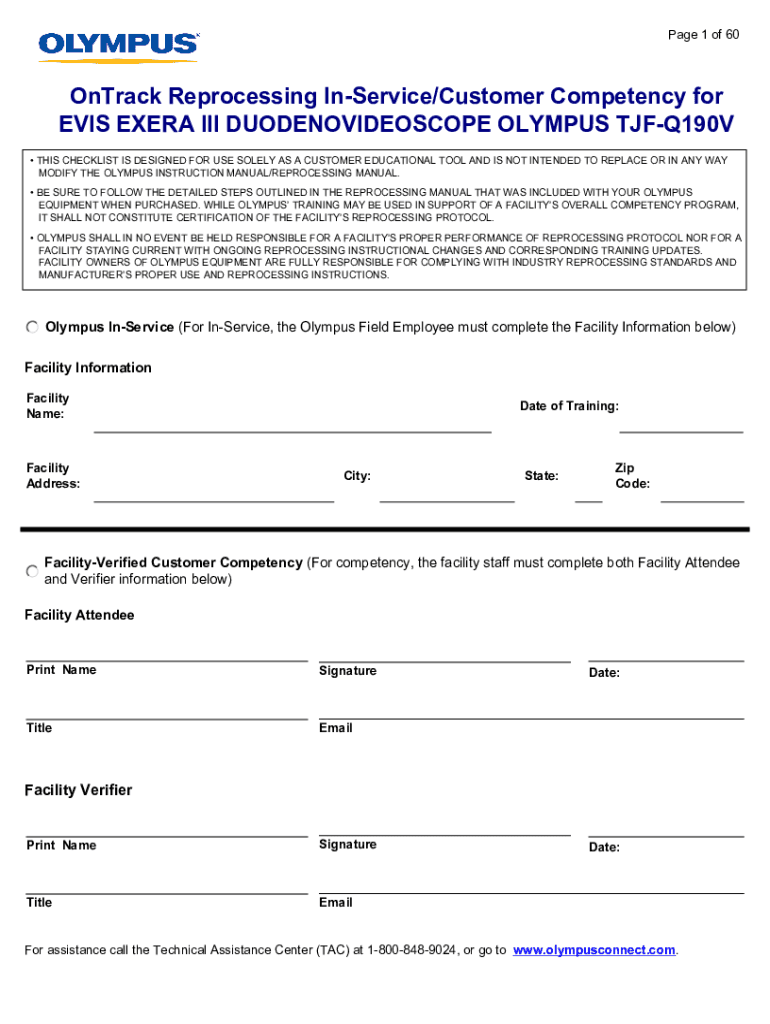 OLYMPUS

Page 1 of 60

OnTrack Reprocessing In-Service/Customer Competency for EVIS EXERA III DUODENOVIDEOSCOPE OLYMPUS TJF-Q190V

• THIS CHECKLIST IS DESIGNED FOR USE SOLELY AS A CUSTOMER EDUCATIONAL TOOL AND IS NOT INTENDED TO REPLACE OR IN ANY WAY MODIFY THE OLYMPUS INSTRUCTION MANUAL/REPROCESSING MANUAL.

• BE SURE TO FOLLOW THE DETAILED STEPS OUTLINED IN THE REPROCESSING MANUAL THAT WAS INCLUDED WITH YOUR OLYMPUS EQUIPMENT WHEN PURCHASED. WHILE OLYMPUS' TRAINING MAY BE USED IN SUPPORT OF A FACILITY'S OVERALL COMPETENCY PROGRAM, IT SHALL NOT CONSTITUTE CERTIFICATION OF THE FACILITY'S REPROCESSING PROTOCOL.

• OLYMPUS SHALL IN NO EVENT BE HELD RESPONSIBLE FOR A FACILITY'S PROPER PERFORMANCE OF REPROCESSING PROTOCOL NOR FOR A FACILITY STAYING CURRENT WITH ONGOING REPROCESSING INSTRUCTIONAL CHANGES AND CORRESPONDING TRAINING UPDATES. FACILITY OWNERS OF OLYMPUS EQUIPMENT ARE FULLY RESPONSIBLE FOR COMPLYING WITH INDUSTRY REPROCESSING STANDARDS AND MANUFACTURER'S PROPER USE AND REPROCESSING INSTRUCTIONS.

Olympus In-Service (For In-Service, the Olympus Field Employee must complete the Facility Information below)

Facility Information

Facility Name:

Date of Training:

Facility Address:

City:

State:

Zip Code:

Facility-Verified Customer Competency (For competency, the facility staff must complete both Facility Attendee and Verifier information below)

Facility Attendee

Print Name

Signature

Date:

Title

Email

Facility Verifier

Print Name

Signature

Date:

Title

Email

For assistance call the Technical Assistance Center (TAC) at 1-800-848-9024, or go to www.olympusconnect.com.